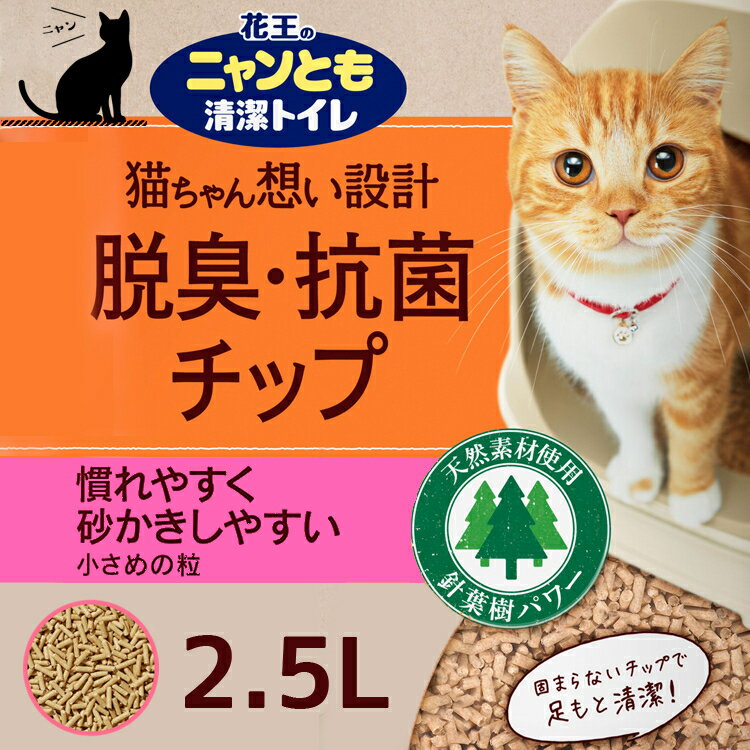 ニャン

花王の
ニャンとも
清潔トイレ

猫ちゃん想い設計
脱臭・抗菌
チップ

慣れやすく
砂かきしやすい
小さめの粒

天然素材使用
針葉樹パワー

2.5L

固まらないチップで
足もと清潔!